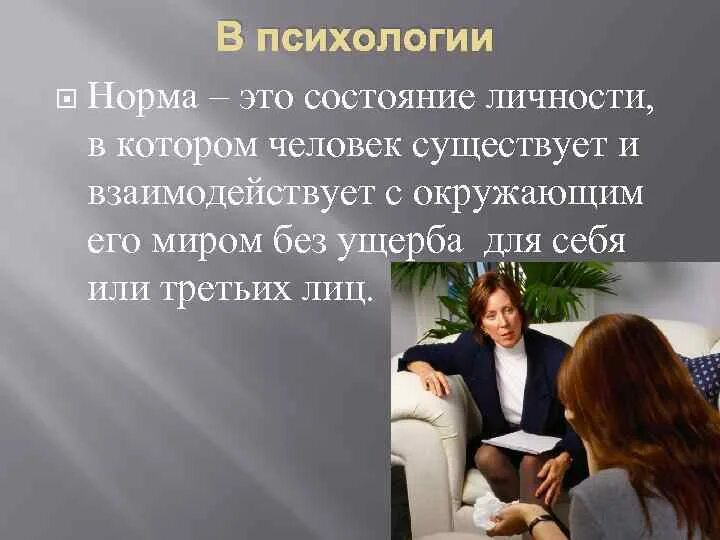 В психологии

Норма – это состояние личности, в котором человек существует и взаимодействует с окружающим его миром без ущерба для себя или третьих лиц.